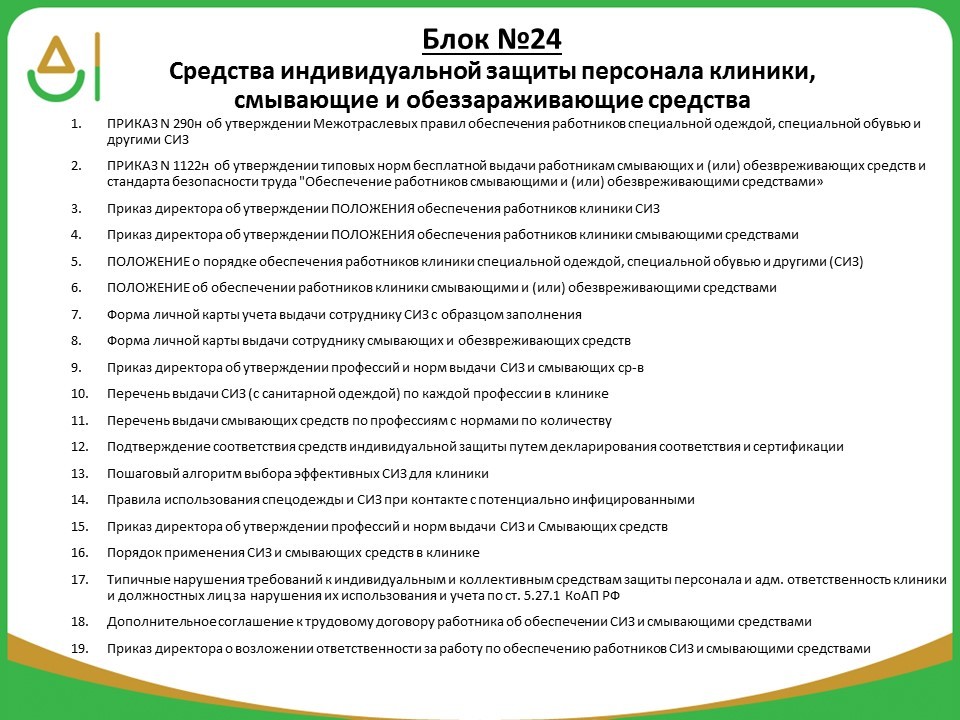 Блок №24
Средства индивидуальной защиты персонала клиники, смывающие и обеззараживающие средства

1. ПРИКАЗ N 290н об утверждении Межотраслевых правил обеспечения работников специальной одеждой, специальной обувью и другими СИЗ

2. ПРИКАЗ N 1122н об утверждении типовых норм бесплатной выдачи работникам смывающих и (или) обезвреживающих средств и стандарта безопасности труда "Обеспечение работников смывающими и (или) обезвреживающими средствами»

3. Приказ директора об утверждении ПОЛОЖЕНИЯ обеспечения работников клиники СИЗ

4. Приказ директора об утверждении ПОЛОЖЕНИЯ обеспечения работников клиники смывающими средствами

5. ПОЛОЖЕНИЕ о порядке обеспечения работников клиники специальной одеждой, специальной обувью и другими (СИЗ)

6. ПОЛОЖЕНИЕ об обеспечении работников клиники смывающими и (или) обезвреживающими средствами

7. Форма личной карты учета выдачи сотруднику СИЗ с образцом заполнения

8. Форма личной карты выдачи сотруднику смывающих и обезвреживающих средств

9. Приказ директора об утверждении профессий и норм выдачи СИЗ и смывающих ср-в

10. Перечень выдачи СИЗ (с санитарной одеждой) по каждой профессии в клинике

11. Перечень выдачи смывающих средств по профессиям с нормами по количеству

12. Подтверждение соответствия средств индивидуальной защиты путем декларирования соответствия и сертификации

13. Пошаговый алгоритм выбора эффективных СИЗ для клиники

14. Правила использования спецодежды и СИЗ при контакте с потенциально инфицированными

15. Приказ директора об утверждении профессий и норм выдачи СИЗ и Смывающих средств

16. Порядок применения СИЗ и смывающих средств в клинике

17. Типичные нарушения требований к индивидуальным и коллективным средствам защиты персонала и адм. ответственность клиники и должностных лиц за нарушения их использования и учета по ст. 5.27.1 КоАП РФ

18. Дополнительное соглашение к трудовому договору работника об обеспечении СИЗ и смывающими средствами

19. Приказ директора о возложении ответственности за работу по обеспечению работников СИЗ и смывающими средствами